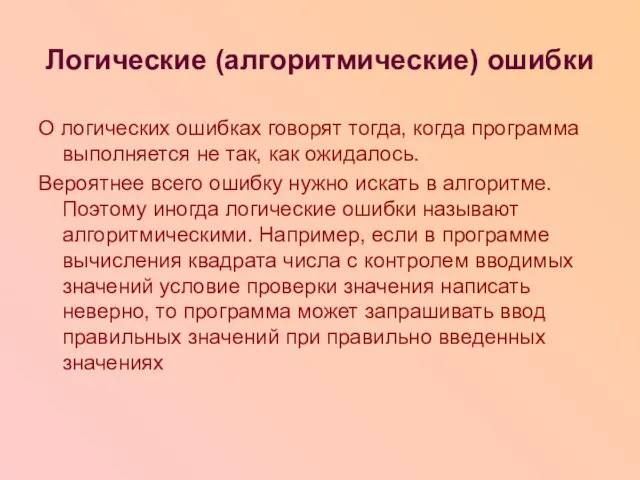 Логические (алгоритмические) ошибки

О логических ошибках говорят тогда, когда программа выполняется не так, как ожидалось.

Вероятнее всего ошибку нужно искать в алгоритме. Поэтому иногда логические ошибки называют алгоритмическими. Например, если в программе вычисления квадрата числа с контролем вводимых значений условие проверки значения написать неверно, то программа может запрашивать ввод правильных значений при правильно введенных значениях